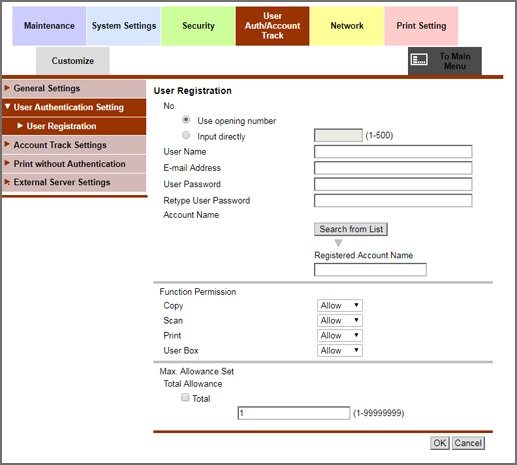 Maintenance
System Settings
Security
User Auth/Account Track
Network
Print Setting
Customize
To Main Menu

General Settings
User Authentication Setting
User Registration
Account Track Settings
Print without Authentication
External Server Settings

User Registration
No.
Use opening number
Input directly (1-500)
User Name
E-mail Address
User Password
Retype User Password
Account Name
Search from List
Registered Account Name

Function Permission
Copy Allow
Scan Allow
Print Allow
User Box Allow

Max. Allowance Set
Total Allowance
Total
1 (1-99999999)

OK Cancel